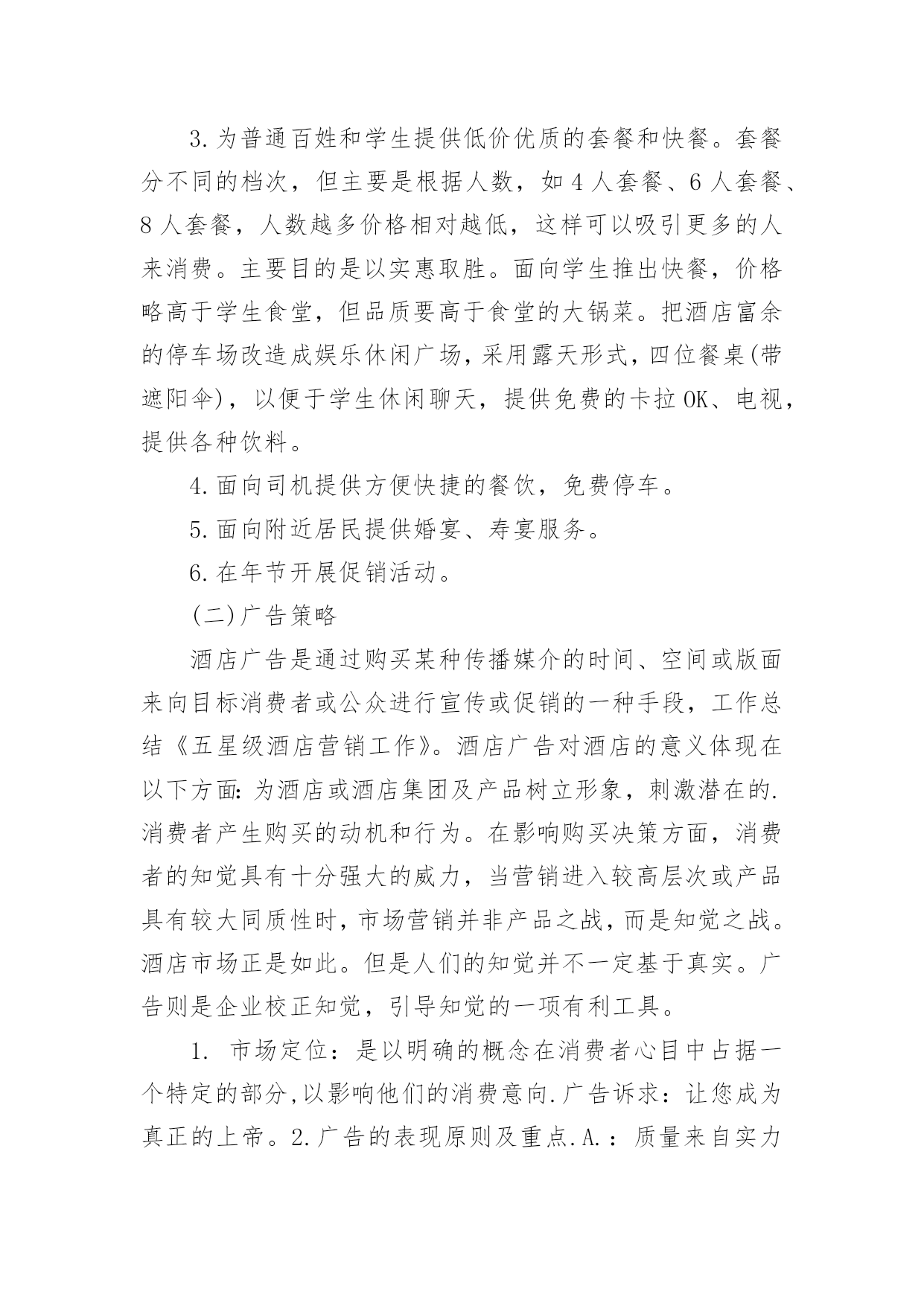 3.为普通百姓和学生提供低价优质的套餐和快餐。套餐分不同的档次，但主要是根据人数，如4人套餐、6人套餐、8人套餐，人数越多价格相对越低，这样可以吸引更多的人来消费。主要目的是以实惠取胜。面向学生推出快餐，价格略高于学生食堂，但品质要高于食堂的大锅菜。把酒店富余的停车场改造成娱乐休闲广场，采用露天形式，四位餐桌(带遮阳伞)，以便于学生休闲聊天，提供免费的卡拉OK、电视，提供各种饮料。

4.面向司机提供方便快捷的餐饮，免费停车。

5.面向附近居民提供婚宴、寿宴服务。

6.在年节开展促销活动。

(二)广告策略

酒店广告是通过购买某种传播媒介的时间、空间或版面来向目标消费者或公众进行宣传或促销的一种手段，工作总结《五星级酒店营销工作》。酒店广告对酒店的意义体现在以下方面：为酒店或酒店集团及产品树立形象，刺激潜在的.消费者产生购买的动机和行为。在影响购买决策方面，消费者的知觉具有十分强大的威力，当营销进入较高层次或产品具有较大同质性时，市场营销并非产品之战，而是知觉之战。酒店市场正是如此。但是人们的知觉并不一定基于真实。广告则是企业校正知觉，引导知觉的一项有利工具。

1. 市场定位：是以明确的概念在消费者心目中占据一个特定的部分,以影响他们的消费意向.广告诉求：让您成为真正的上帝。2.广告的表现原则及重点.A.：质量来自实力